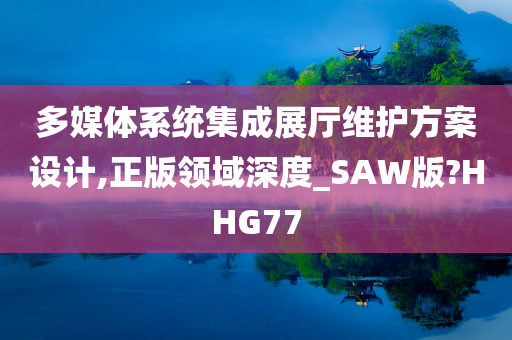 多媒体系统集成展厅维护方案设计,正版领域深度_SAW版?HHG77